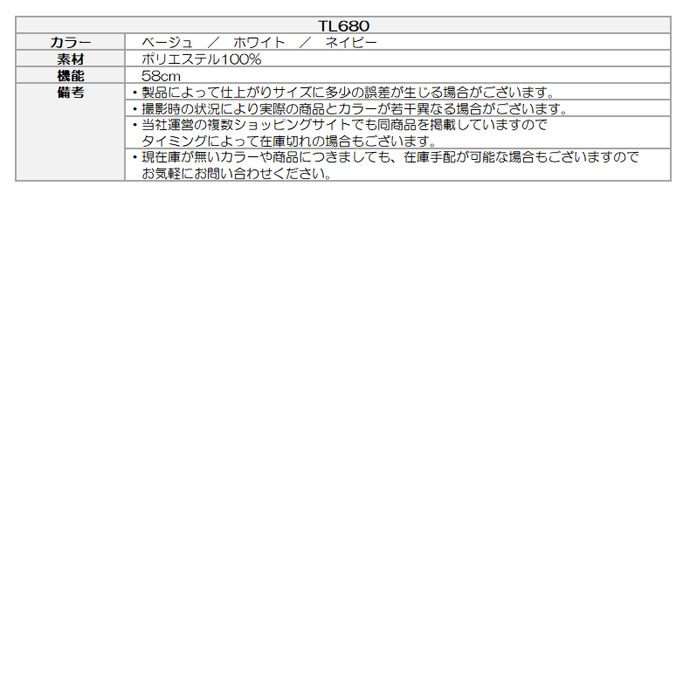 | TL680 | |
|---|---|
| カラー | ベージュ　／　ホワイト　／　ネイビー |
| 素材 | ポリエステル100% |
| 機能 | 58cm |
| 備考 | ・製品によって仕上がりサイズに多少の誤差が生じる場合がございます。 |
| | ・撮影時の状況により実際の商品とカラーが若干異なる場合がございます。 |
| | ・当社運営の複数ショッピングサイトでも同商品を掲載していますのでタイミングによって在庫切れの場合もございます。 |
| | ・現在庫が無いカラーや商品につきましても、在庫手配が可能な場合もございますのでお気軽にお問い合わせください。 |